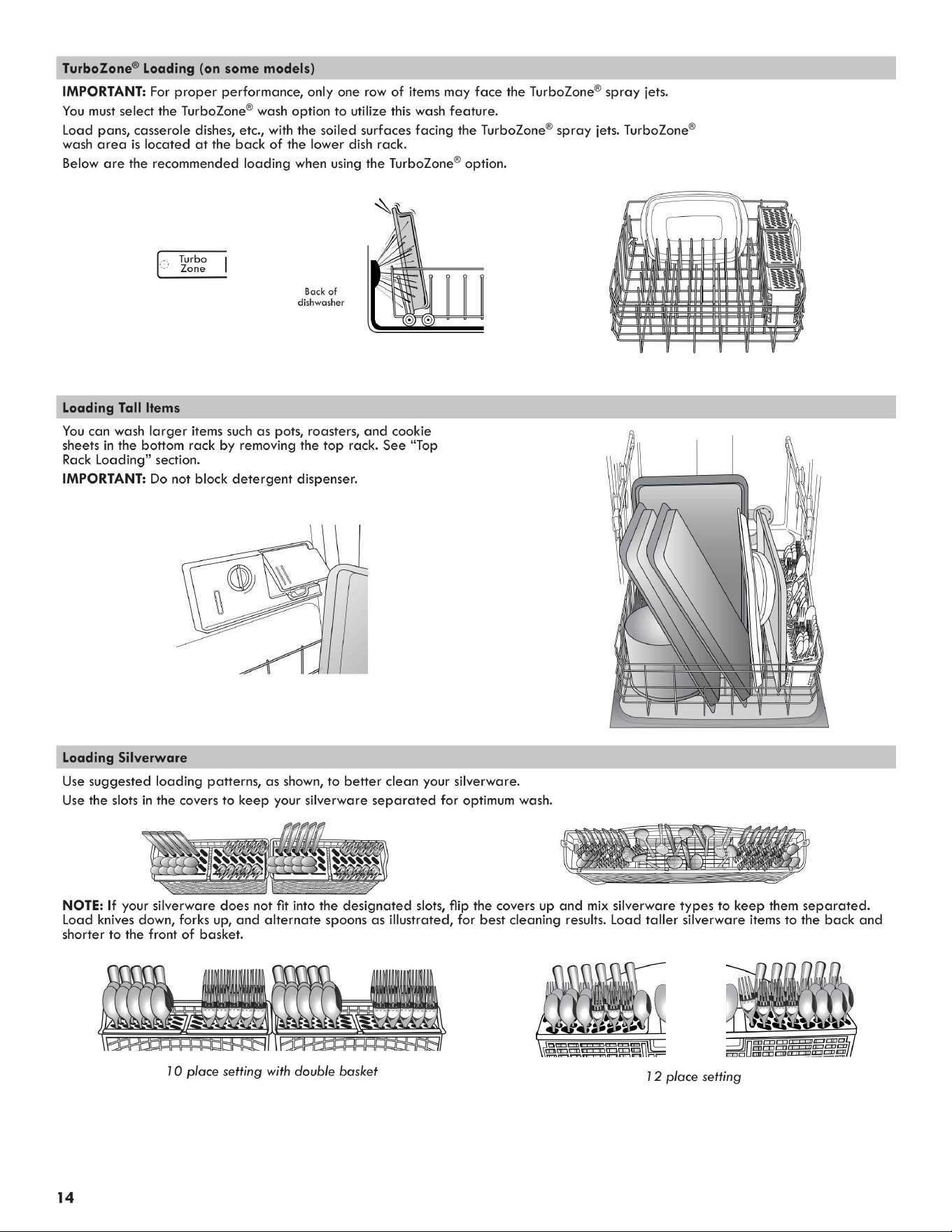 TurboZone® Loading (on some models)

IMPORTANT: For proper performance, only one row of items may face the TurboZone® spray jets.

You must select the TurboZone® wash option to utilize this wash feature.

Load pans, casserole dishes, etc., with the soiled surfaces facing the TurboZone® spray jets. TurboZone® wash area is located at the back of the lower dish rack.

Below are the recommended loading when using the TurboZone® option.

Turbo Zone

Back of dishwasher

Loading Tall Items

You can wash larger items such as pots, roasters, and cookie sheets in the bottom rack by removing the top rack. See "Top Rack Loading" section.

IMPORTANT: Do not block detergent dispenser.

Loading Silverware

Use suggested loading patterns, as shown, to better clean your silverware.

Use the slots in the covers to keep your silverware separated for optimum wash.

NOTE: If your silverware does not fit into the designated slots, flip the covers up and mix silverware types to keep them separated. Load knives down, forks up, and alternate spoons as illustrated, for best cleaning results. Load taller silverware items to the back and shorter to the front of basket.

10 place setting with double basket

12 place setting

14